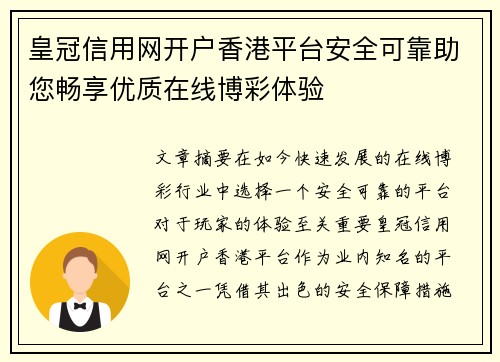 皇冠信用网开户香港平台安全可靠助您畅享优质在线博彩体验

文章摘要在如今快速发展的在线博彩行业中选择一个安全可靠的平台对于玩家的体验至关重要皇冠信用网开户香港平台作为业内知名的平台之一凭借其出色的安全保障措施